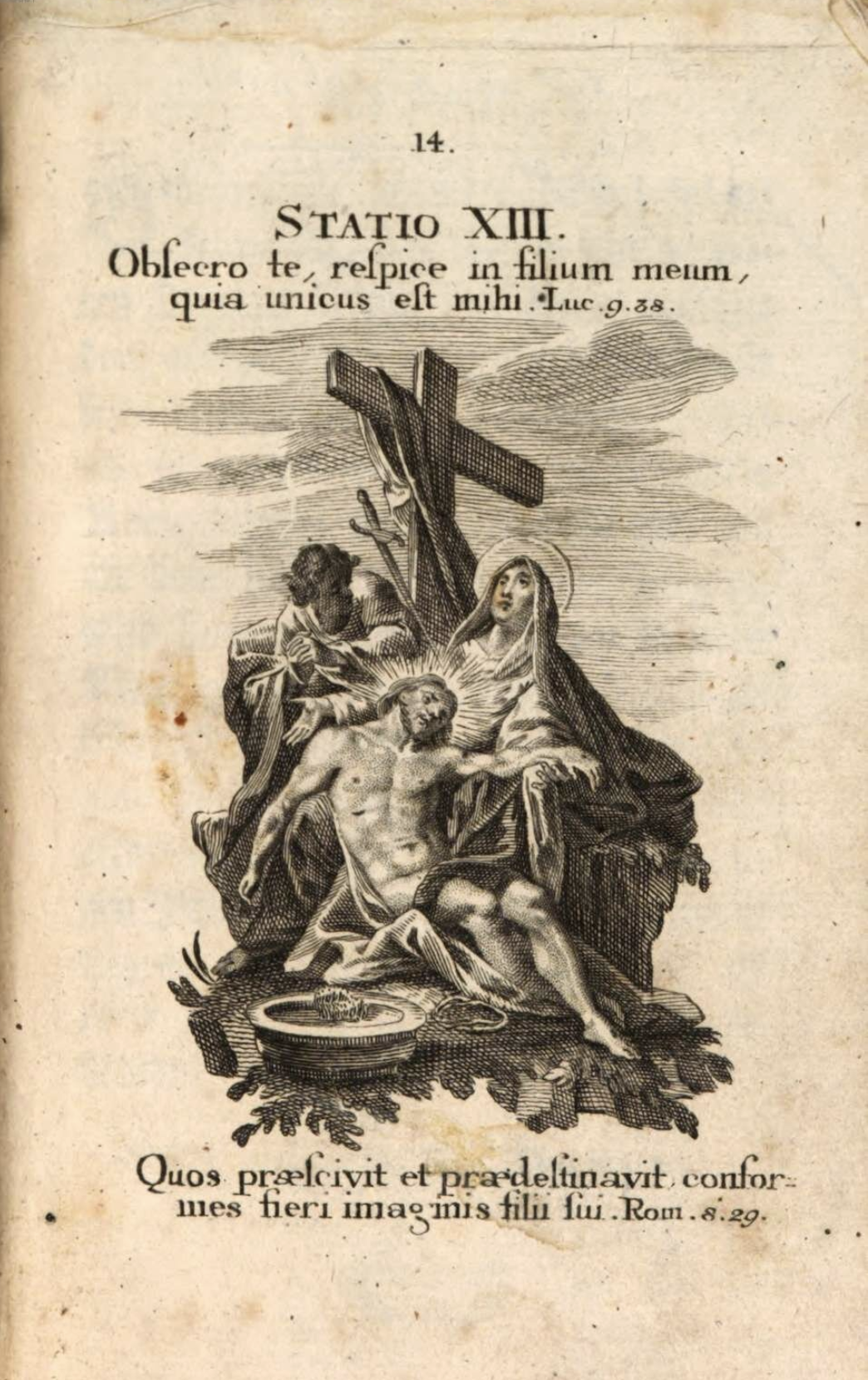 14.

STATIO XIII.

Obſecro te, reſpice in filium meum, quia unicus eſt mihi. Luc. 9. 38.

Quos præſcivit et prædeſtinavit, conformes fieri imaginis filii ſui. Rom. 8. 29.